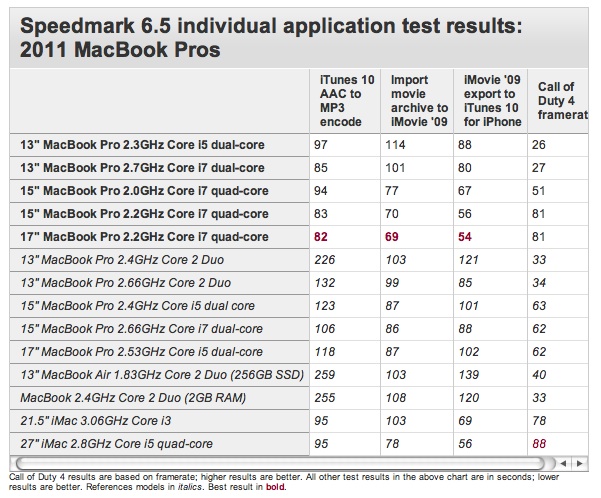 Speedmark 6.5 individual application test results: 2011 MacBook Pros

| | iTunes 10 AAC to MP3 encode | Import movie archive to iMovie '09 | iMovie '09 export to iTunes 10 for iPhone | Call of Duty 4 framerat |
|---|---|---|---|---|
| 13" MacBook Pro 2.3GHz Core i5 dual-core | 97 | 114 | 88 | 26 |
| 13" MacBook Pro 2.7GHz Core i7 dual-core | 85 | 101 | 80 | 27 |
| 15" MacBook Pro 2.0GHz Core i7 quad-core | 94 | 77 | 67 | 51 |
| 15" MacBook Pro 2.2GHz Core i7 quad-core | 83 | 70 | 56 | 81 |
| 17" MacBook Pro 2.2GHz Core i7 quad-core | 82 | 69 | 54 | 81 |
| 13" MacBook Pro 2.4GHz Core 2 Duo | 226 | 103 | 121 | 33 |
| 13" MacBook Pro 2.66GHz Core 2 Duo | 132 | 99 | 85 | 34 |
| 15" MacBook Pro 2.4GHz Core i5 dual core | 123 | 87 | 101 | 63 |
| 15" MacBook Pro 2.66GHz Core i7 dual-core | 106 | 86 | 88 | 62 |
| 17" MacBook Pro 2.53GHz Core i5 dual-core | 118 | 87 | 102 | 62 |
| 13" MacBook Air 1.83GHz Core 2 Duo (256GB SSD) | 259 | 103 | 139 | 40 |
| MacBook 2.4GHz Core 2 Duo (2GB RAM) | 255 | 108 | 120 | 33 |
| 21.5" iMac 3.06GHz Core i3 | 95 | 103 | 69 | 78 |
| 27" iMac 2.8GHz Core i5 quad-core | 95 | 78 | 56 | 88 |

Call of Duty 4 results are based on framerate; higher results are better. All other test results in the above chart are in seconds; lower results are better. References models in italics. Best result in bold.